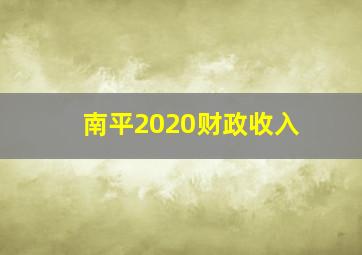 南平2020财政收入